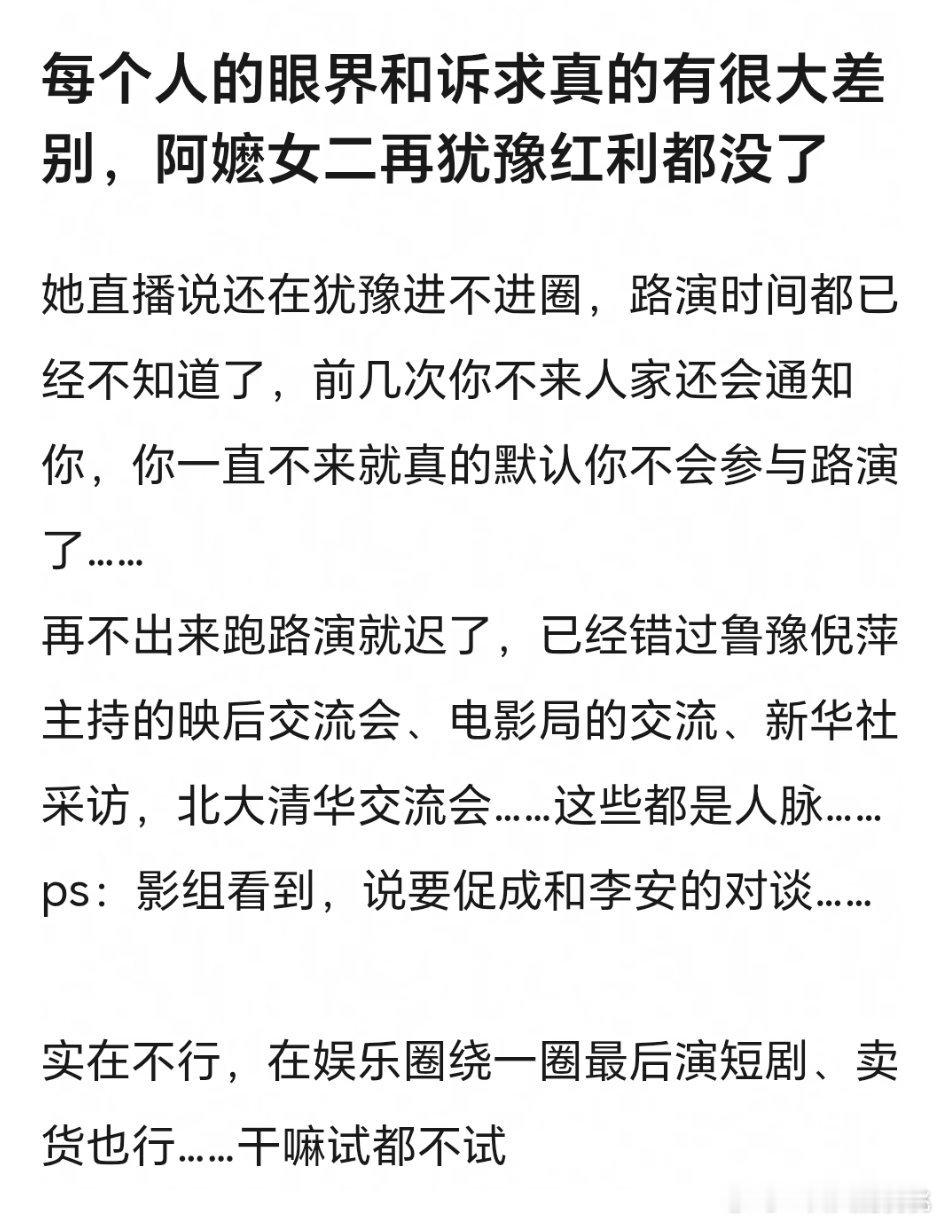 每个人的眼界和诉求真的有很大差别，阿嬷女二再犹豫红利都没了

她直播说还在犹豫进不进圈，路演时间都已经不知道了，前几次你不来人家还会通知你，你一直不来就真的默认你不会参与路演了……
再不出来跑路演就迟了，已经错过鲁豫倪萍主持的映后交流会、电影局的交流、新华社采访，北大清华交流会……这些都是人脉……
ps：影组看到，说要促成和李安的对谈……

实在不行，在娱乐圈绕一圈最后演短剧、卖货也行……干嘛试都不试